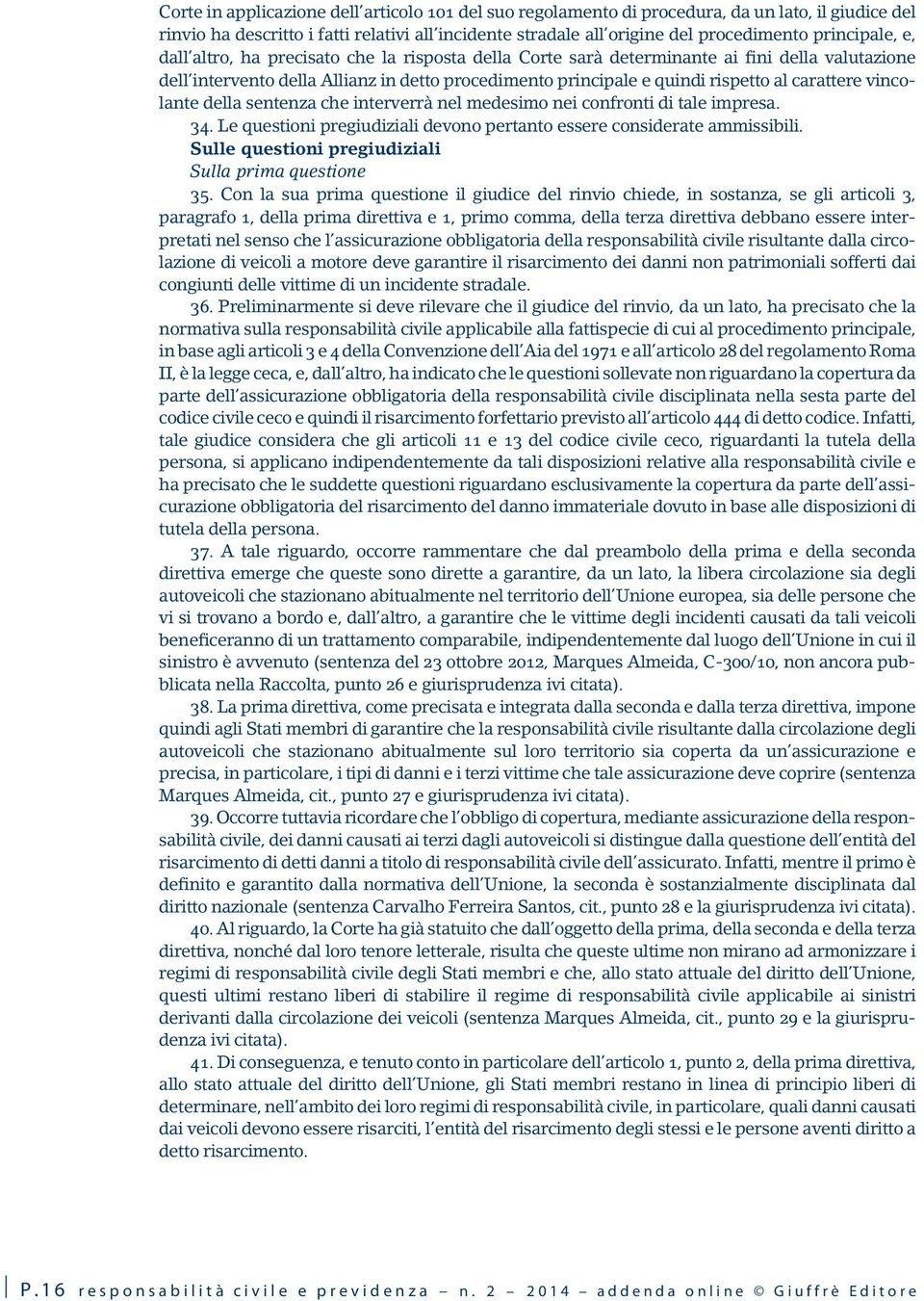 Corte in applicazione dell'articolo 101 del suo regolamento di procedura, da un lato, il giudice del rinvio ha descritto i fatti relativi all'incidente stradale all'origine del procedimento principale, e, dall'altro, ha precisato che la risposta della Corte sarà determinante ai fini della valutazione dell'intervento della Allianz in detto procedimento principale e quindi rispetto al carattere vincolante della sentenza che interverrà nel medesimo nei confronti di tale impresa.

34. Le questioni pregiudiziali devono pertanto essere considerate ammissibili.

Sulle questioni pregiudiziali

Sulla prima questione

35. Con la sua prima questione il giudice del rinvio chiede, in sostanza, se gli articoli 3, paragrafo 1, della prima direttiva e 1, primo comma, della terza direttiva debbano essere interpretati nel senso che l'assicurazione obbligatoria della responsabilità civile risultante dalla circolazione di veicoli a motore deve garantire il risarcimento dei danni non patrimoniali sofferti dai congiunti delle vittime di un incidente stradale.

36. Preliminarmente si deve rilevare che il giudice del rinvio, da un lato, ha precisato che la normativa sulla responsabilità civile applicabile alla fattispecie di cui al procedimento principale, in base agli articoli 3 e 4 della Convenzione dell'Aia del 1971 e all'articolo 28 del regolamento Roma II, è la legge ceca, e, dall'altro, ha indicato che le questioni sollevate non riguardano la copertura da parte dell'assicurazione obbligatoria della responsabilità civile disciplinata nella sesta parte del codice civile ceco e quindi il risarcimento forfettario previsto all'articolo 444 di detto codice. Infatti, tale giudice considera che gli articoli 11 e 13 del codice civile ceco, riguardanti la tutela della persona, si applicano indipendentemente da tali disposizioni relative alla responsabilità civile e ha precisato che le suddette questioni riguardano esclusivamente la copertura da parte dell'assicurazione obbligatoria del risarcimento del danno immateriale dovuto in base alle disposizioni di tutela della persona.

37. A tale riguardo, occorre rammentare che dal preambolo della prima e della seconda direttiva emerge che queste sono dirette a garantire, da un lato, la libera circolazione sia degli autoveicoli che stazionano abitualmente nel territorio dell'Unione europea, sia delle persone che vi si trovano a bordo e, dall'altro, a garantire che le vittime degli incidenti causati da tali veicoli beneficeranno di un trattamento comparabile, indipendentemente dal luogo dell'Unione in cui il sinistro è avvenuto (sentenza del 23 ottobre 2012, Marques Almeida, C-300/10, non ancora pubblicata nella Raccolta, punto 26 e giurisprudenza ivi citata).

38. La prima direttiva, come precisata e integrata dalla seconda e dalla terza direttiva, impone quindi agli Stati membri di garantire che la responsabilità civile risultante dalla circolazione degli autoveicoli che stazionano abitualmente sul loro territorio sia coperta da un'assicurazione e precisa, in particolare, i tipi di danni e i terzi vittime che tale assicurazione deve coprire (sentenza Marques Almeida, cit., punto 27 e giurisprudenza ivi citata).

39. Occorre tuttavia ricordare che l'obbligo di copertura, mediante assicurazione della responsabilità civile, dei danni causati ai terzi dagli autoveicoli si distingue dalla questione dell'entità del risarcimento di detti danni a titolo di responsabilità civile dell'assicurato. Infatti, mentre il primo è definito e garantito dalla normativa dell'Unione, la seconda è sostanzialmente disciplinata dal diritto nazionale (sentenza Carvalho Ferreira Santos, cit., punto 28 e la giurisprudenza ivi citata).

40. Al riguardo, la Corte ha già statuito che dall'oggetto della prima, della seconda e della terza direttiva, nonché dal loro tenore letterale, risulta che queste ultime non mirano ad armonizzare i regimi di responsabilità civile degli Stati membri e che, allo stato attuale del diritto dell'Unione, questi ultimi restano liberi di stabilire il regime di responsabilità civile applicabile ai sinistri derivanti dalla circolazione dei veicoli (sentenza Marques Almeida, cit., punto 29 e la giurisprudenza ivi citata).

41. Di conseguenza, e tenuto conto in particolare dell'articolo 1, punto 2, della prima direttiva, allo stato attuale del diritto dell'Unione, gli Stati membri restano in linea di principio liberi di determinare, nell'ambito dei loro regimi di responsabilità civile, in particolare, quali danni causati dai veicoli devono essere risarciti, l'entità del risarcimento degli stessi e le persone aventi diritto a detto risarcimento.

P.16 responsabilità civile e previdenza – n. 2 – 2014 – addenda online © Giuffrè Editore